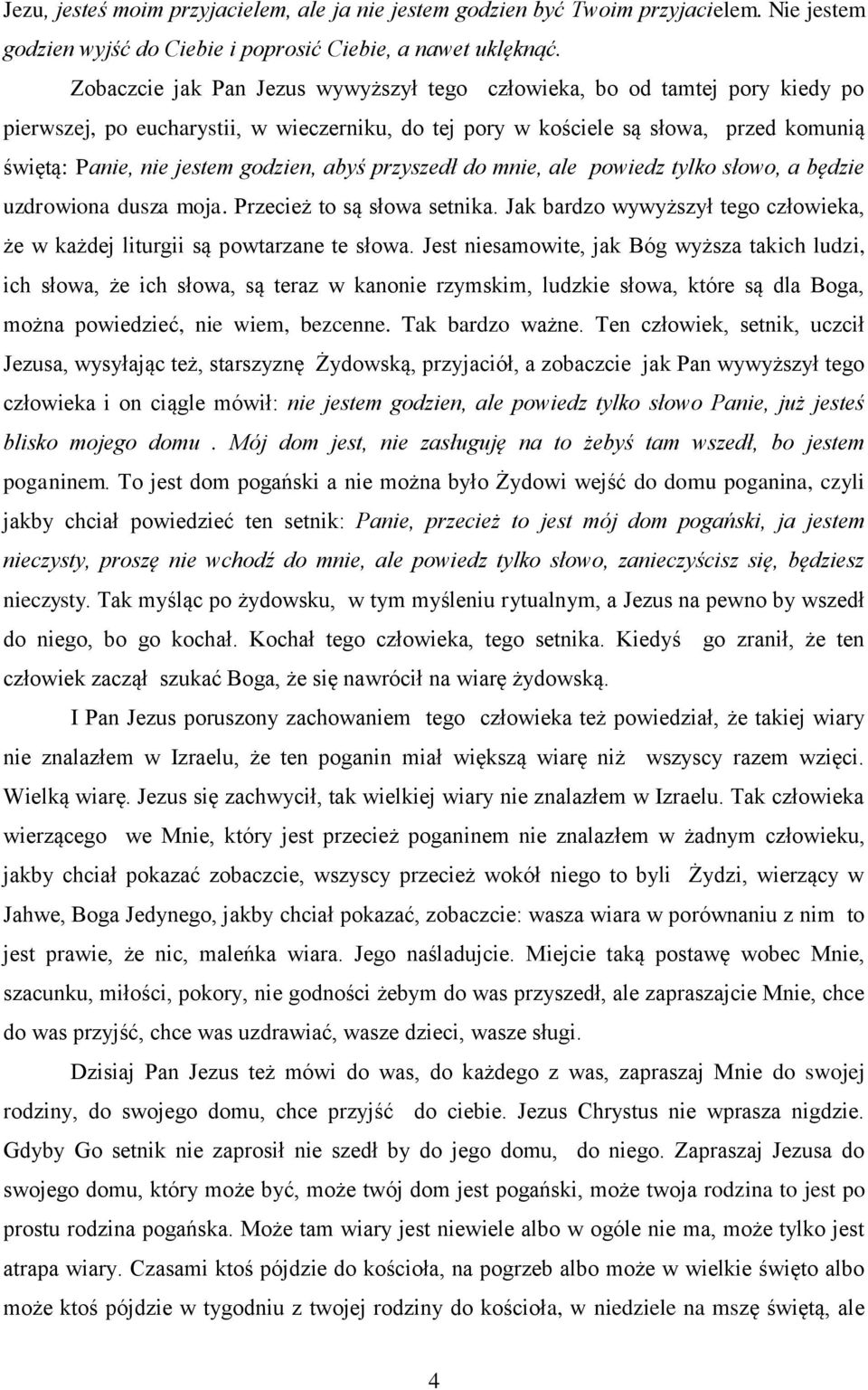 Jezu, jesteś moim przyjacielem, ale ja nie jestem godzien być Twoim przyjacielem. Nie jestem godzien wyjść do Ciebie i poprosić Ciebie, a nawet uklęknąć.

Zobaczcie jak Pan Jezus wywyższył tego człowieka, bo od tamtej pory kiedy po pierwszej, po eucharystii, w wieczerniku, do tej pory w kościele są słowa, przed komunią świętą: Panie, nie jestem godzien, abyś przyszedł do mnie, ale powiedz tylko słowo, a będzie uzdrowiona dusza moja. Przecież to są słowa setnika. Jak bardzo wywyższył tego człowieka, że w każdej liturgii są powtarzane te słowa. Jest niesamowite, jak Bóg wyższa takich ludzi, ich słowa, że ich słowa, są teraz w kanonie rzymskim, ludzkie słowa, które są dla Boga, można powiedzieć, nie wiem, bezcenne. Tak bardzo ważne. Ten człowiek, setnik, uczcił Jezusa, wysyłając też, starszyznę Żydowską, przyjaciół, a zobaczcie jak Pan wywyższył tego człowieka i on ciągle mówił: nie jestem godzien, ale powiedz tylko słowo Panie, już jesteś blisko mojego domu . Mój dom jest, nie zasługuję na to żebyś tam wszedł, bo jestem poganinem. To jest dom pogański a nie można było Żydowi wejść do domu poganina, czyli jakby chciał powiedzieć ten setnik: Panie, przecież to jest mój dom pogański, ja jestem nieczysty, proszę nie wchodź do mnie, ale powiedz tylko słowo, zanieczyścisz się, będziesz nieczysty. Tak myśląc po żydowsku, w tym myśleniu rytualnym, a Jezus na pewno by wszedł do niego, bo go kochał. Kochał tego człowieka, tego setnika. Kiedyś go zranił, że ten człowiek zaczął szukać Boga, że się nawrócił na wiarę żydowską.

I Pan Jezus poruszony zachowaniem tego człowieka też powiedział, że takiej wiary nie znalazłem w Izraelu, że ten poganin miał większą wiarę niż wszyscy razem wzięci. Wielką wiarę. Jezus się zachwycił, tak wielkiej wiary nie znalazłem w Izraelu. Tak człowieka wierzącego we Mnie, który jest przecież poganinem nie znalazłem w żadnym człowieku, jakby chciał pokazać zobaczcie, wszyscy przecież wokół niego to byli Żydzi, wierzący w Jahwe, Boga Jedynego, jakby chciał pokazać, zobaczcie: wasza wiara w porównaniu z nim to jest prawie, że nic, maleńka wiara. Jego naśladujcie. Miejcie taką postawę wobec Mnie, szacunku, miłości, pokory, nie godności żebym do was przyszedł, ale zapraszajcie Mnie, chce do was przyjść, chce was uzdrawiać, wasze dzieci, wasze sługi.

Dzisiaj Pan Jezus też mówi do was, do każdego z was, zapraszaj Mnie do swojej rodziny, do swojego domu, chce przyjść do ciebie. Jezus Chrystus nie wprasza nigdzie. Gdyby Go setnik nie zaprosił nie szedł by do jego domu, do niego. Zapraszaj Jezusa do swojego domu, który może być, może twój dom jest pogański, może twoja rodzina to jest po prostu rodzina pogańska. Może tam wiary jest niewiele albo w ogóle nie ma, może tylko jest atrapa wiary. Czasami ktoś pójdzie do kościoła, na pogrzeb albo może w wielkie święto albo może ktoś pójdzie w tygodniu z twojej rodziny do kościoła, w niedziele na mszę świętą, ale

4